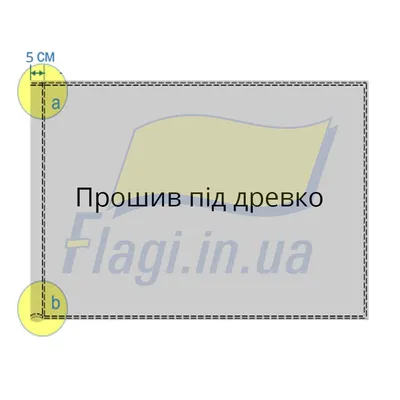 5 см

a

Прошив під древко

Flagi.in.ua

b